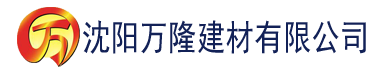 万 沈阳万隆建材有限公司